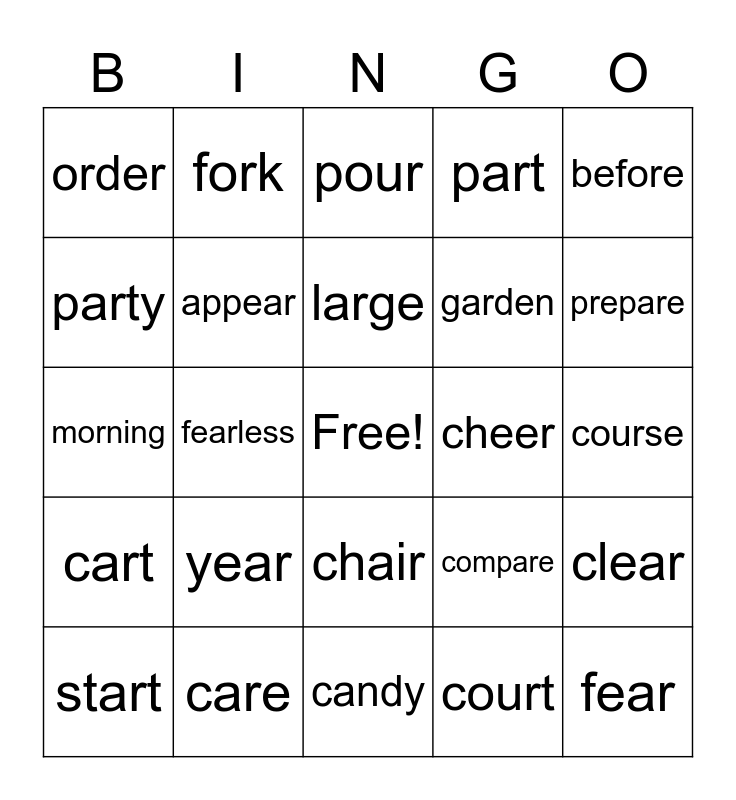 | B | I | N | G | O |
|---|---|---|---|---|
| order | fork | pour | part | before |
| party | appear | large | garden | prepare |
| morning | fearless | Free! | cheer | course |
| cart | year | chair | compare | clear |
| start | care | candy | court | fear |